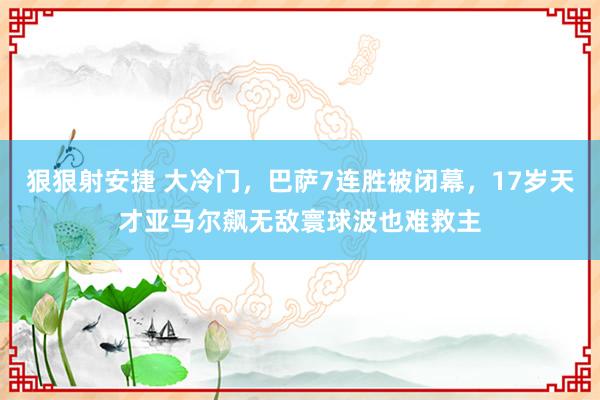 狠狠射安捷 大冷门，巴萨7连胜被闭幕，17岁天才亚马尔飙无敌寰球波也难救主